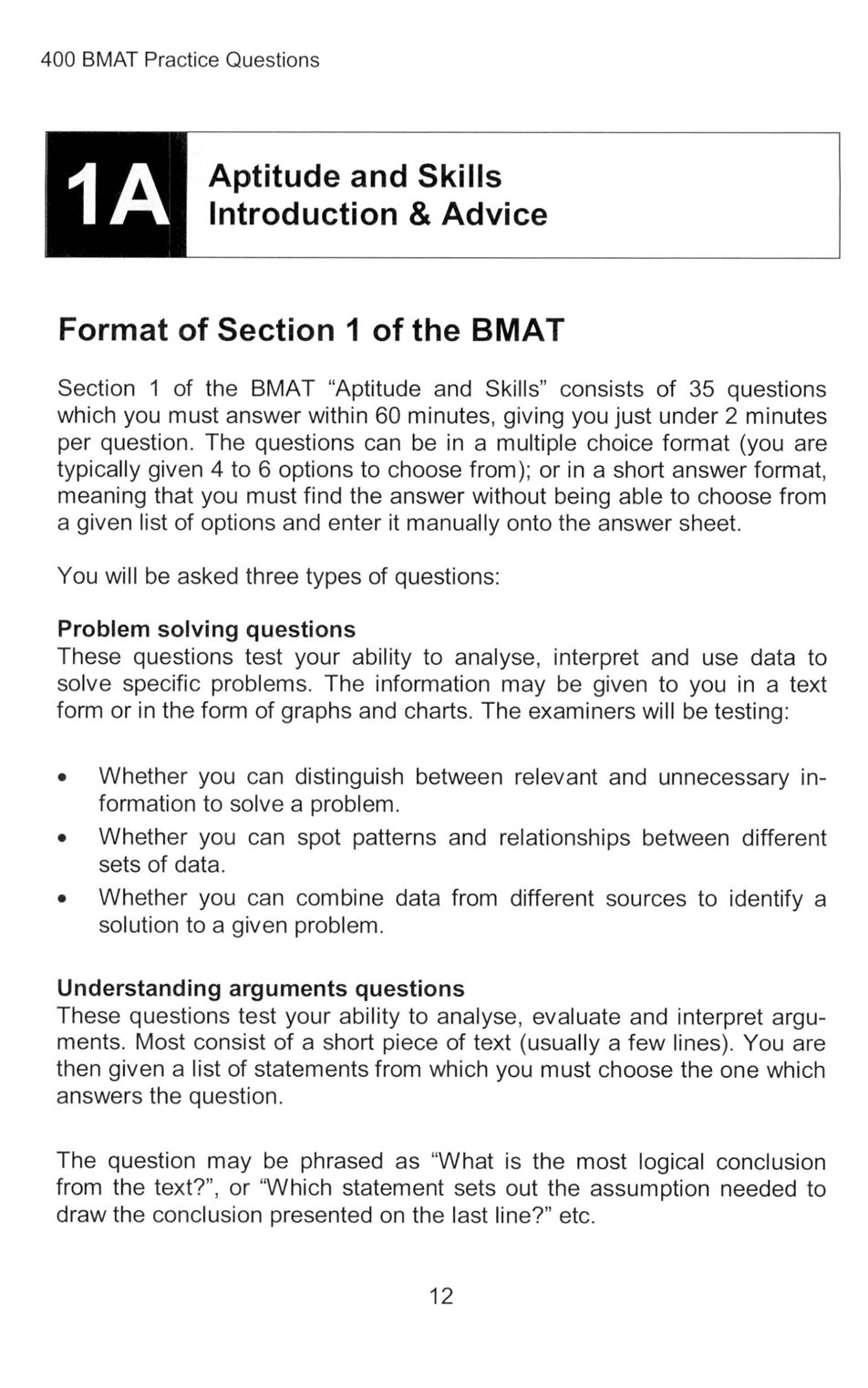 400 BMAT Practice Questions

1A Aptitude and Skills
Introduction & Advice

Format of Section 1 of the BMAT

Section 1 of the BMAT "Aptitude and Skills" consists of 35 questions which you must answer within 60 minutes, giving you just under 2 minutes per question. The questions can be in a multiple choice format (you are typically given 4 to 6 options to choose from); or in a short answer format, meaning that you must find the answer without being able to choose from a given list of options and enter it manually onto the answer sheet.

You will be asked three types of questions:

Problem solving questions
These questions test your ability to analyse, interpret and use data to solve specific problems. The information may be given to you in a text form or in the form of graphs and charts. The examiners will be testing:

• Whether you can distinguish between relevant and unnecessary information to solve a problem.
• Whether you can spot patterns and relationships between different sets of data.
• Whether you can combine data from different sources to identify a solution to a given problem.

Understanding arguments questions
These questions test your ability to analyse, evaluate and interpret arguments. Most consist of a short piece of text (usually a few lines). You are then given a list of statements from which you must choose the one which answers the question.

The question may be phrased as "What is the most logical conclusion from the text?", or "Which statement sets out the assumption needed to draw the conclusion presented on the last line?" etc.

12